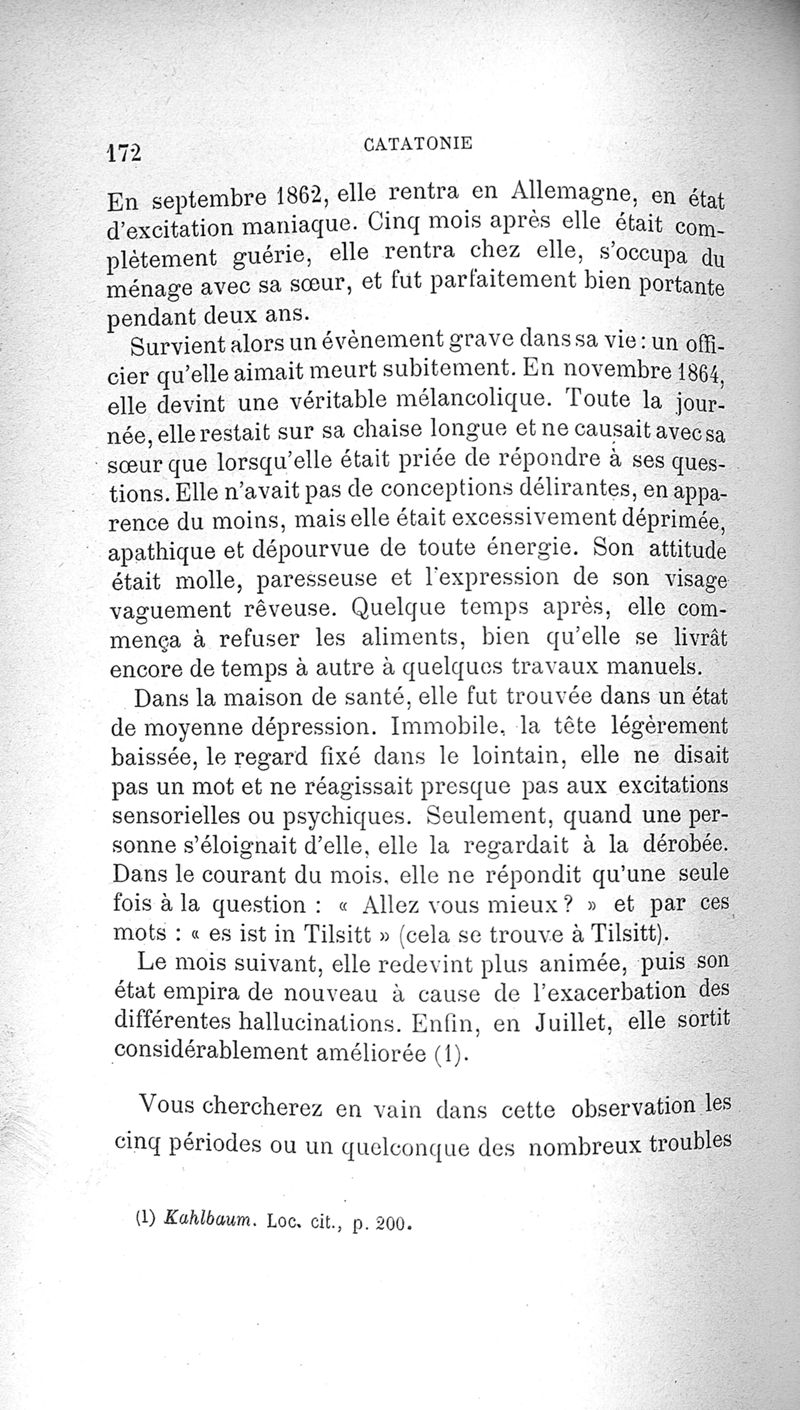 172 CATATONIE

En septembre 1862, elle rentra en Allemagne, en état d'excitation maniaque. Cinq mois après elle était complètement guérie, elle rentra chez elle, s'occupa du ménage avec sa sœur, et fut parfaitement bien portante pendant deux ans.

Survient alors un évènement grave dans sa vie : un officier qu'elle aimait meurt subitement. En novembre 1864, elle devint une véritable mélancolique. Toute la journée, elle restait sur sa chaise longue et ne causait avec sa sœur que lorsqu'elle était priée de répondre à ses questions. Elle n'avait pas de conceptions délirantes, en apparence du moins, mais elle était excessivement déprimée, apathique et dépourvue de toute énergie. Son attitude était molle, paresseuse et l'expression de son visage vaguement rêveuse. Quelque temps après, elle commença à refuser les aliments, bien qu'elle se livrât encore de temps à autre à quelques travaux manuels.

Dans la maison de santé, elle fut trouvée dans un état de moyenne dépression. Immobile, la tête légèrement baissée, le regard fixé dans le lointain, elle ne disait pas un mot et ne réagissait presque pas aux excitations sensorielles ou psychiques. Seulement, quand une personne s'éloignait d'elle, elle la regardait à la dérobée. Dans le courant du mois, elle ne répondit qu'une seule fois à la question : « Allez vous mieux ? » et par ces mots : « es ist in Tilsitt » (cela se trouve à Tilsitt).

Le mois suivant, elle redevint plus animée, puis son état empira de nouveau à cause de l'exacerbation des différentes hallucinations. Enfin, en Juillet, elle sortit considérablement améliorée (1).

Vous chercherez en vain dans cette observation les cinq périodes ou un quelconque des nombreux troubles

(1) Kahlbaum. Loc. cit., p. 200.